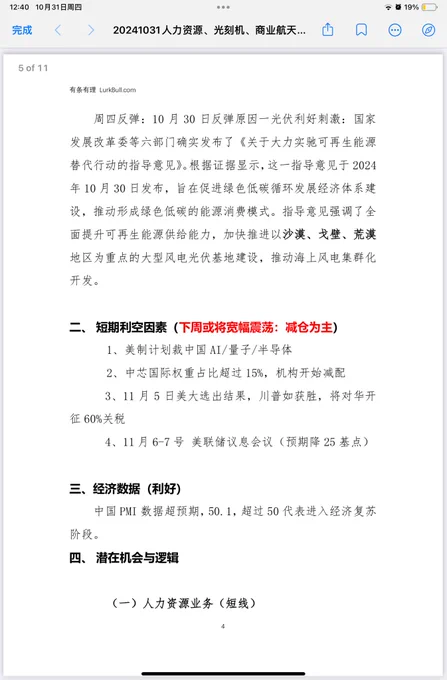 12:40 10月31日周四
19%
完成
20241031人力资源、光刻机、商业航天...
5 of 11

有条有理 LurkBull.com

周四反弹：10 月 30 日反弹原因一光伏利好刺激：国家发展改革委等六部门确实发布了《关于大力实施可再生能源替代行动的指导意见》。根据证据显示，这一指导意见于 2024 年 10 月 30 日发布，旨在促进绿色低碳循环发展经济体系建设，推动形成绿色低碳的能源消费模式。指导意见强调了全面提升可再生能源供给能力，加快推进以沙漠、戈壁、荒漠地区为重点的大型风电光伏基地建设，推动海上风电集群化开发。

二、 短期利空因素（下周或将宽幅震荡：减仓为主）

1、美制计划裁中国 AI/量子/半导体

2、中芯国际权重占比超过 15%，机构开始减配

3、11 月 5 日美大选出结果，川普如获胜，将对华开征 60%关税

4、11 月 6-7 号 美联储议息会议（预期降 25 基点）

三、经济数据（利好）

中国 PMI 数据超预期，50.1，超过 50 代表进入经济复苏阶段。

四、 潜在机会与逻辑

（一）人力资源业务（短线）

4